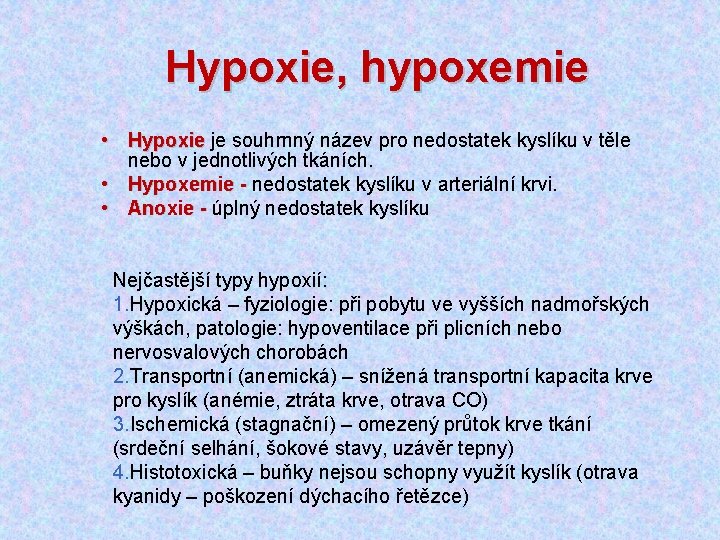 Hypoxie, hypoxemie

• Hypoxie je souhrnný název pro nedostatek kyslíku v těle nebo v jednotlivých tkáních.
• Hypoxemie - nedostatek kyslíku v arteriální krvi.
• Anoxie - úplný nedostatek kyslíku

Nejčastější typy hypoxií:
1.Hypoxická – fyziologie: při pobytu ve vyšších nadmořských výškách, patologie: hypoventilace při plicních nebo nervosvalových chorobách
2.Transportní (anemická) – snížená transportní kapacita krve pro kyslík (anémie, ztráta krve, otrava CO)
3.Ischemická (stagnační) – omezený průtok krve tkání (srdeční selhání, šokové stavy, uzávěr tepny)
4.Histotoxická – buňky nejsou schopny využít kyslík (otrava kyanidy – poškození dýchacího řetězce)